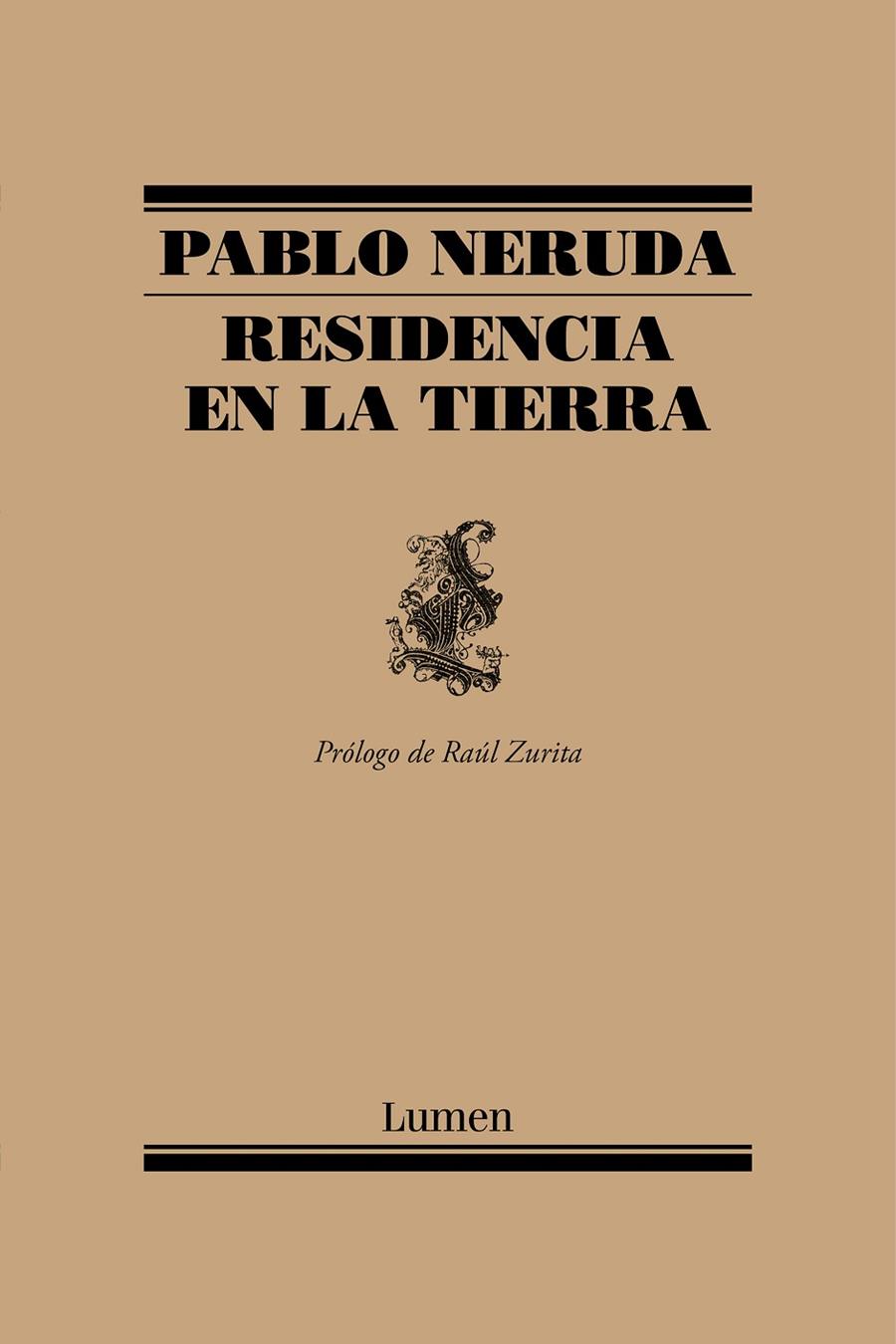 PABLO NERUDA

RESIDENCIA EN LA TIERRA

Prólogo de Raúl Zurita

Lumen